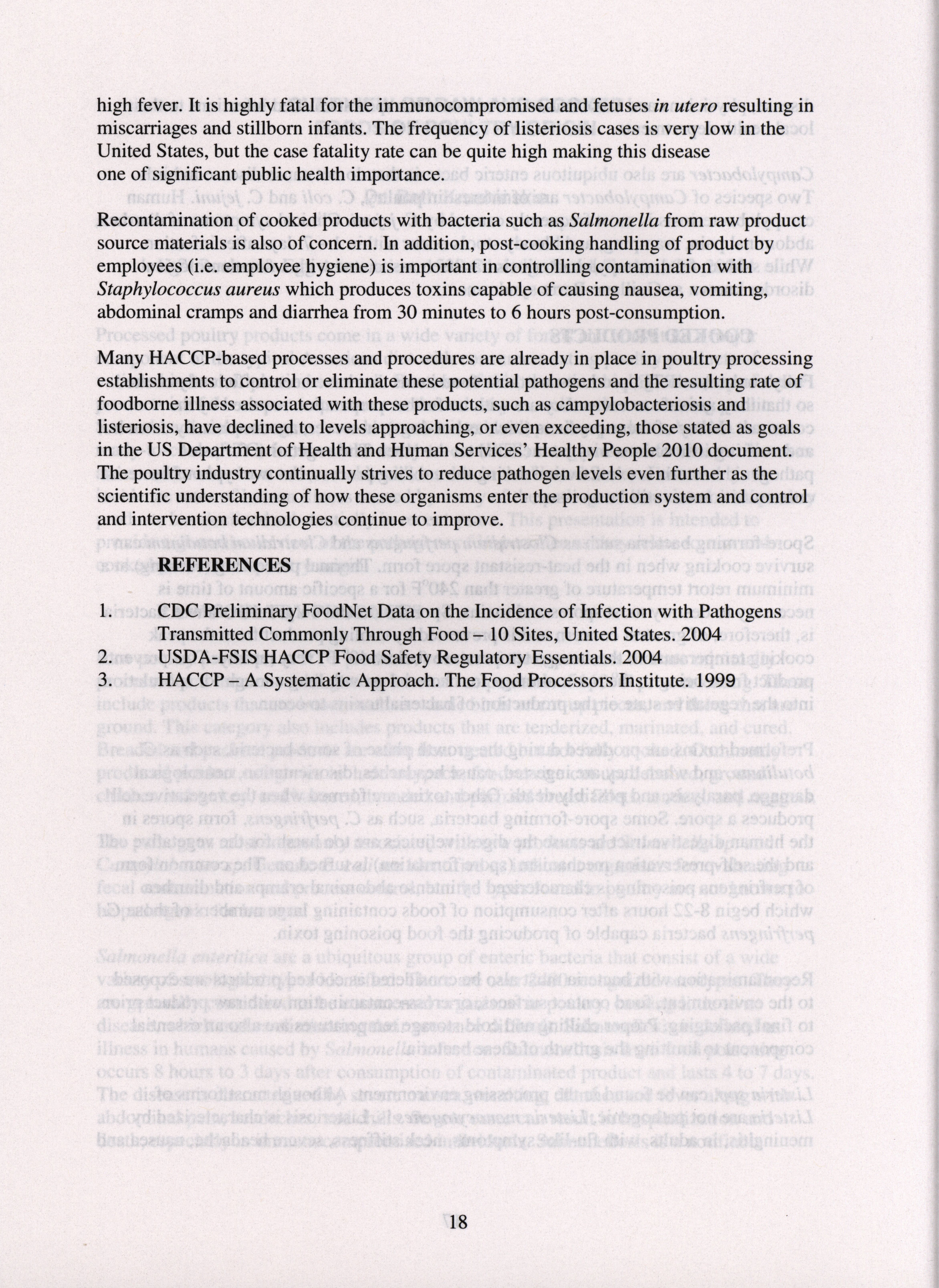 high fever. It is highly fatal for the immunocompromised and fetuses in utero resulting in miscarriages and stillborn infants. The frequency of listeriosis cases is very low in the United States, but the case fatality rate can be quite high making this disease one of significant public health importance.

Recontamination of cooked products with bacteria such as Salmonella from raw product source materials is also of concern. In addition, post-cooking handling of product by employees (i.e. employee hygiene) is important in controlling contamination with Staphylococcus aureus which produces toxins capable of causing nausea, vomiting, abdominal cramps and diarrhea from 30 minutes to 6 hours post-consumption.

Many HACCP-based processes and procedures are already in place in poultry processing establishments to control or eliminate these potential pathogens and the resulting rate of foodborne illness associated with these products, such as campylobacteriosis and listeriosis, have declined to levels approaching, or even exceeding, those stated as goals in the US Department of Health and Human Services' Healthy People 2010 document. The poultry industry continually strives to reduce pathogen levels even further as the scientific understanding of how these organisms enter the production system and control and intervention technologies continue to improve.

REFERENCES

1. CDC Preliminary FoodNet Data on the Incidence of Infection with Pathogens Transmitted Commonly Through Food – 10 Sites, United States. 2004
2. USDA-FSIS HACCP Food Safety Regulatory Essentials. 2004
3. HACCP – A Systematic Approach. The Food Processors Institute. 1999

18